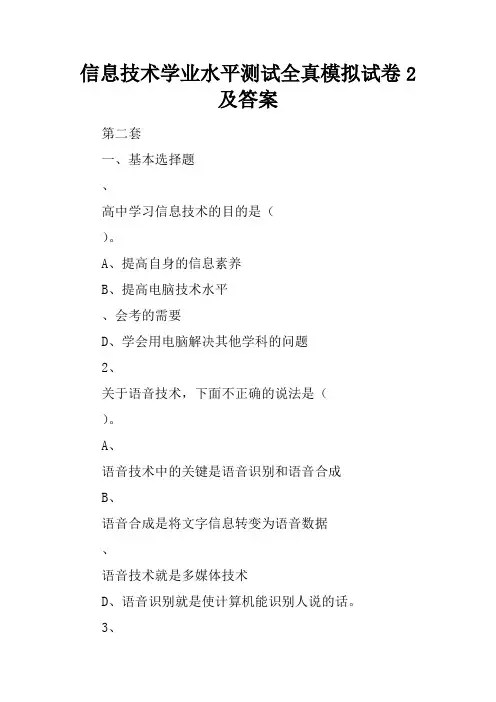 信息技术学业水平测试全真模拟试卷 2 及答案

第二套

一、基本选择题

、

高中学习信息技术的目的是（

）。

A、提高自身的信息素养

B、提高电脑技术水平

、会考的需要

D、学会用电脑解决其他学科的问题

2、

关于语音技术，下面不正确的说法是（

）。

A、

语音技术中的关键是语音识别和语音合成

B、

语音合成是将文字信息转变为语音数据

、

语音技术就是多媒体技术

D、语音识别就是使计算机能识别人说的话。

3、